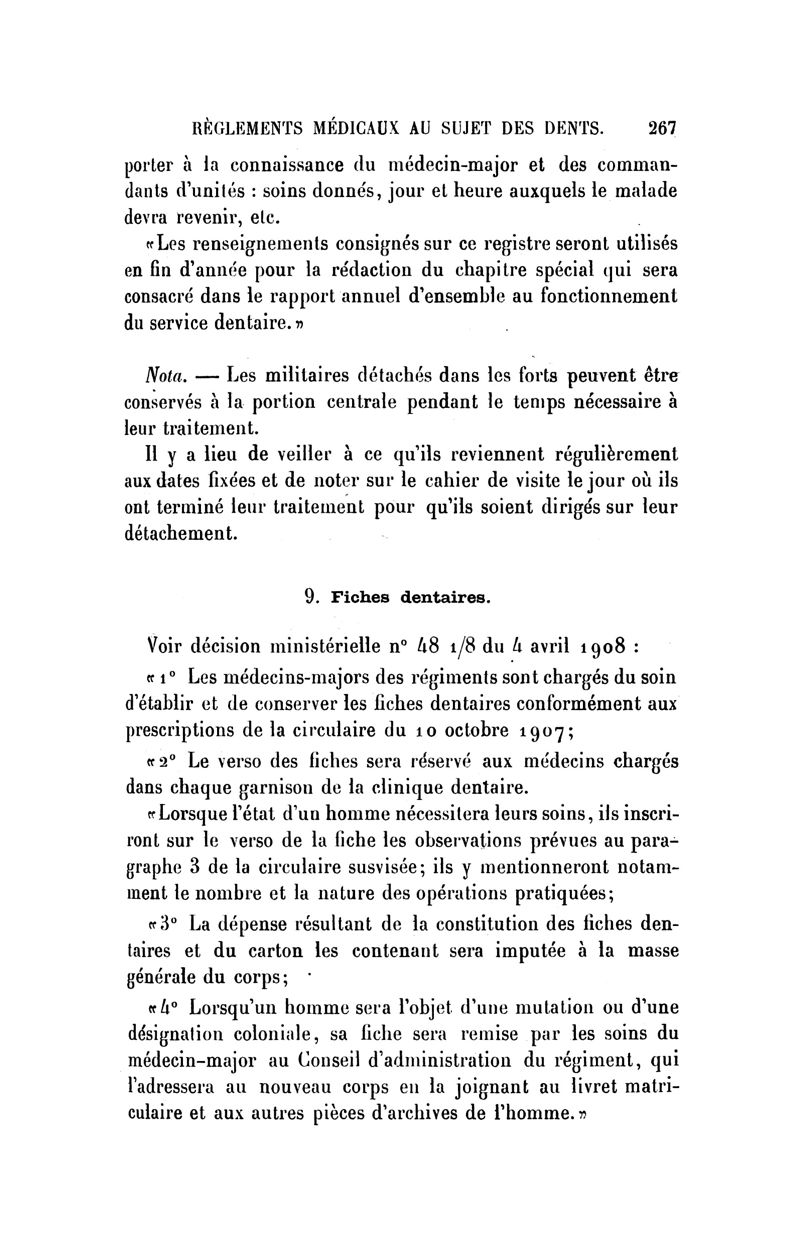 RÈGLEMENTS MÉDICAUX AU SUJET DES DENTS. 267

porter à la connaissance du médecin-major et des commandants d'unités : soins donnés, jour et heure auxquels le malade devra revenir, etc.

«Les renseignements consignés sur ce registre seront utilisés en fin d'année pour la rédaction du chapitre spécial qui sera consacré dans le rapport annuel d'ensemble au fonctionnement du service dentaire.»

Nota. — Les militaires détachés dans les forts peuvent être conservés à la portion centrale pendant le temps nécessaire à leur traitement.

Il y a lieu de veiller à ce qu'ils reviennent régulièrement aux dates fixées et de noter sur le cahier de visite le jour où ils ont terminé leur traitement pour qu'ils soient dirigés sur leur détachement.

9. Fiches dentaires.

Voir décision ministérielle n° 48 1/8 du 4 avril 1908 :

«1° Les médecins-majors des régiments sont chargés du soin d'établir et de conserver les fiches dentaires conformément aux prescriptions de la circulaire du 10 octobre 1907;

«2° Le verso des fiches sera réservé aux médecins chargés dans chaque garnison de la clinique dentaire.

«Lorsque l'état d'un homme nécessitera leurs soins, ils inscriront sur le verso de la fiche les observations prévues au paragraphe 3 de la circulaire susvisée; ils y mentionneront notamment le nombre et la nature des opérations pratiquées;

«3° La dépense résultant de la constitution des fiches dentaires et du carton les contenant sera imputée à la masse générale du corps;

«4° Lorsqu'un homme sera l'objet d'une mutation ou d'une désignation coloniale, sa fiche sera remise par les soins du médecin-major au Conseil d'administration du régiment, qui l'adressera au nouveau corps en la joignant au livret matriculaire et aux autres pièces d'archives de l'homme.»